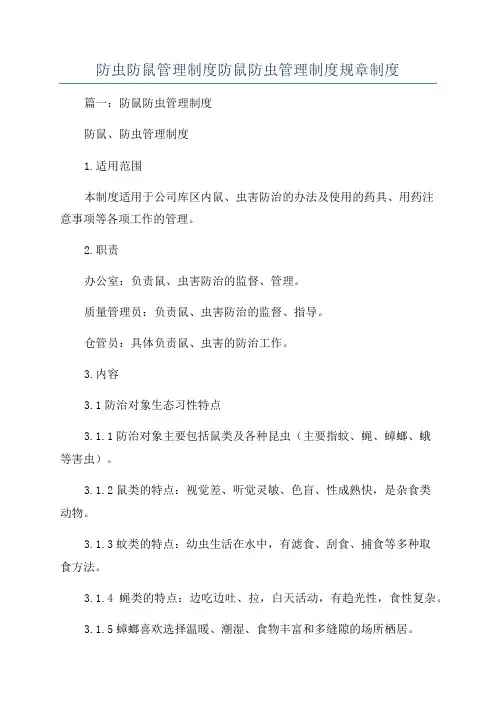 防虫防鼠管理制度防鼠防虫管理制度规章制度

篇一：防鼠防虫管理制度

防鼠、防虫管理制度

1.适用范围

本制度适用于公司库区内鼠、虫害防治的办法及使用的药具、用药注意事项等各项工作的管理。

2.职责

办公室：负责鼠、虫害防治的监督、管理。

质量管理员：负责鼠、虫害防治的监督、指导。

仓管员：具体负责鼠、虫害的防治工作。

3.内容

3.1防治对象生态习性特点

3.1.1防治对象主要包括鼠类及各种昆虫（主要指蚊、蝇、蟑螂、蛾等害虫）。

3.1.2鼠类的特点：视觉差、听觉灵敏、色盲、性成熟快，是杂食类动物。

3.1.3蚊类的特点：幼虫生活在水中，有滤食、刮食、捕食等多种取食方法。

3.1.4 蝇类的特点：边吃边吐、拉，白天活动，有趋光性，食性复杂。

3.1.5蟑螂喜欢选择温暖、潮湿、食物丰富和多缝隙的场所栖居。